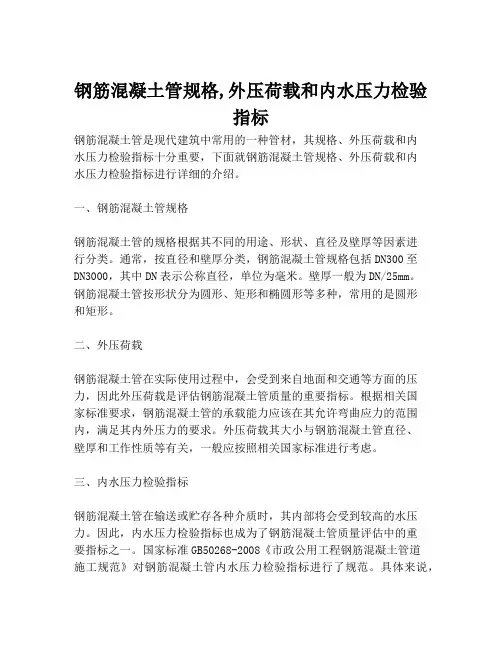 钢筋混凝土管规格,外压荷载和内水压力检验指标

钢筋混凝土管是现代建筑中常用的一种管材，其规格、外压荷载和内水压力检验指标十分重要，下面就钢筋混凝土管规格、外压荷载和内水压力检验指标进行详细的介绍。

一、钢筋混凝土管规格

钢筋混凝土管的规格根据其不同的用途、形状、直径及壁厚等因素进行分类。通常，按直径和壁厚分类，钢筋混凝土管规格包括DN300至DN3000，其中DN表示公称直径，单位为毫米。壁厚一般为DN/25mm。钢筋混凝土管按形状分为圆形、矩形和椭圆形等多种，常用的是圆形和矩形。

二、外压荷载

钢筋混凝土管在实际使用过程中，会受到来自地面和交通等方面的压力，因此外压荷载是评估钢筋混凝土管质量的重要指标。根据相关国家标准要求，钢筋混凝土管的承载能力应该在其允许弯曲应力的范围内，满足其内外压力的要求。外压荷载其大小与钢筋混凝土管直径、壁厚和工作性质等有关，一般应按照相关国家标准进行考虑。

三、内水压力检验指标

钢筋混凝土管在输送或贮存各种介质时，其内部将会受到较高的水压力。因此，内水压力检验指标也成为了钢筋混凝土管质量评估中的重要指标之一。国家标准GB50268-2008《市政公用工程钢筋混凝土管道施工规范》对钢筋混凝土管内水压力检验指标进行了规范。具体来说，